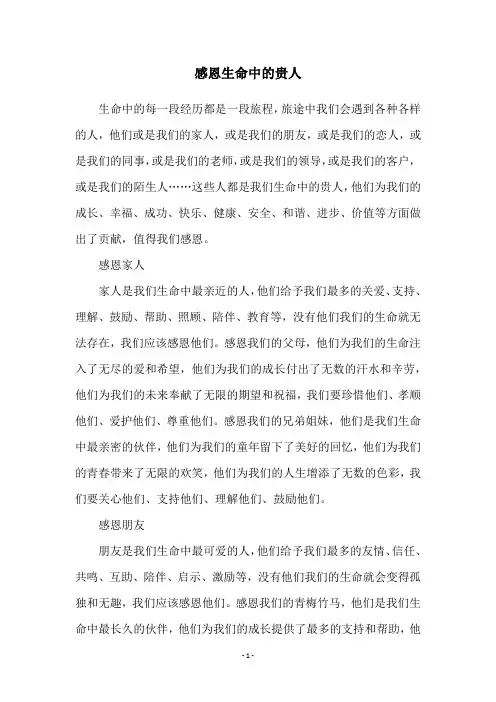 感恩生命中的贵人

生命中的每一段经历都是一段旅程，旅途中我们会遇到各种各样的人，他们或是我们的家人，或是我们的朋友，或是我们的恋人，或是我们的同事，或是我们的老师，或是我们的领导，或是我们的客户，或是我们的陌生人……这些人都是我们生命中的贵人，他们为我们的成长、幸福、成功、快乐、健康、安全、和谐、进步、价值等方面做出了贡献，值得我们感恩。

感恩家人

家人是我们生命中最亲近的人，他们给予我们最多的关爱、支持、理解、鼓励、帮助、照顾、陪伴、教育等，没有他们我们的生命就无法存在，我们应该感恩他们。感恩我们的父母，他们为我们的生命注入了无尽的爱和希望，他们为我们的成长付出了无数的汗水和辛劳，他们为我们的未来奉献了无限的期望和祝福，我们要珍惜他们、孝顺他们、爱护他们、尊重他们。感恩我们的兄弟姐妹，他们是我们生命中最亲密的伙伴，他们为我们的童年留下了美好的回忆，他们为我们的青春带来了无限的欢笑，他们为我们的人生增添了无数的色彩，我们要关心他们、支持他们、理解他们、鼓励他们。

感恩朋友

朋友是我们生命中最可爱的人，他们给予我们最多的友情、信任、共鸣、互助、陪伴、启示、激励等，没有他们我们的生命就会变得孤独和无趣，我们应该感恩他们。感恩我们的青梅竹马，他们是我们生命中最长久的伙伴，他们为我们的成长提供了最多的支持和帮助，他

- 1 -